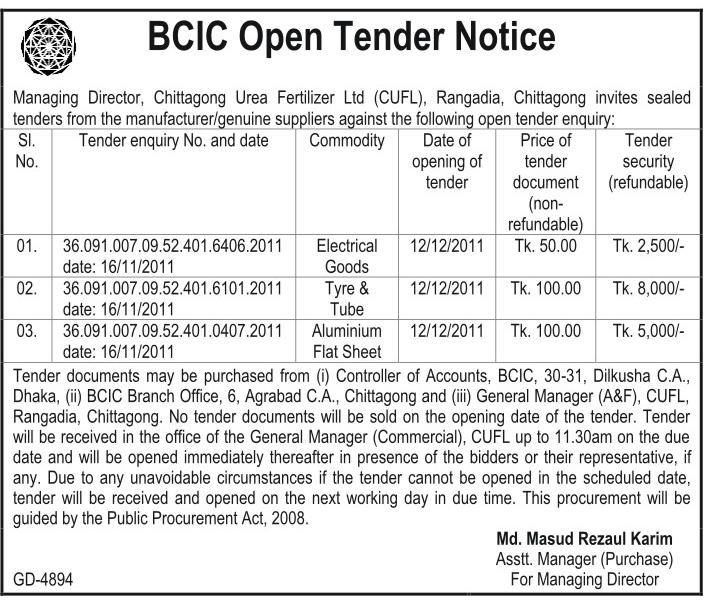 BCIC Open Tender Notice

Managing Director, Chittagong Urea Fertilizer Ltd (CUFL), Rangadia, Chittagong invites sealed tenders from the manufacturer/genuine suppliers against the following open tender enquiry:

| Sl. No. | Tender enquiry No. and date | Commodity | Date of opening of tender | Price of tender document (non-refundable) | Tender security (refundable) |
|---|---|---|---|---|---|
| 01. | 36.091.007.09.52.401.6406.2011 date: 16/11/2011 | Electrical Goods | 12/12/2011 | Tk. 50.00 | Tk. 2,500/- |
| 02. | 36.091.007.09.52.401.6101.2011 date: 16/11/2011 | Tyre & Tube | 12/12/2011 | Tk. 100.00 | Tk. 8,000/- |
| 03. | 36.091.007.09.52.401.0407.2011 date: 16/11/2011 | Aluminium Flat Sheet | 12/12/2011 | Tk. 100.00 | Tk. 5,000/- |

Tender documents may be purchased from (i) Controller of Accounts, BCIC, 30-31, Dilkusha C.A., Dhaka, (ii) BCIC Branch Office, 6, Agrabad C.A., Chittagong and (iii) General Manager (A&F), CUFL, Rangadia, Chittagong. No tender documents will be sold on the opening date of the tender. Tender will be received in the office of the General Manager (Commercial), CUFL up to 11.30am on the due date and will be opened immediately thereafter in presence of the bidders or their representative, if any. Due to any unavoidable circumstances if the tender cannot be opened in the scheduled date, tender will be received and opened on the next working day in due time. This procurement will be guided by the Public Procurement Act, 2008.

Md. Masud Rezaul Karim
Asstt. Manager (Purchase)
For Managing Director

GD-4894